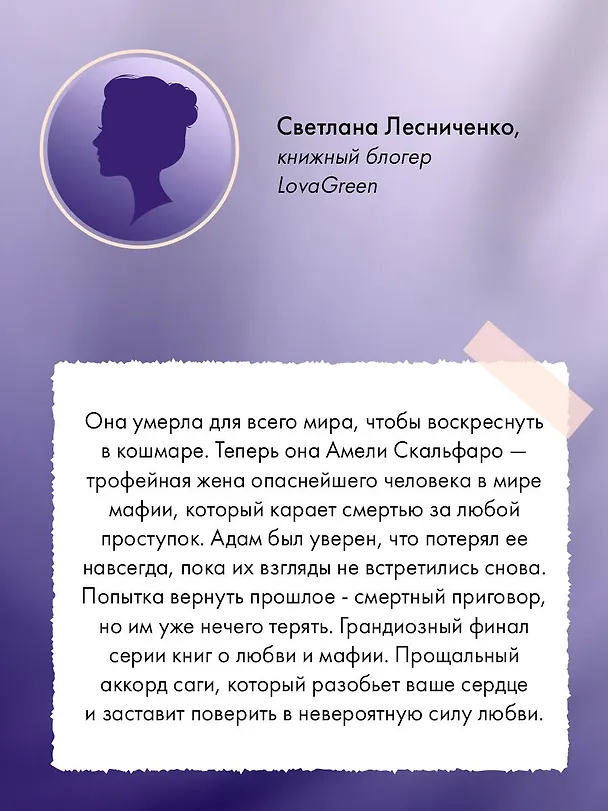 Светлана Лесниченко,
книжный блогер
LovaGreen

Она умерла для всего мира, чтобы воскреснуть в кошмаре. Теперь она Амели Скальфаро — трофейная жена опаснейшего человека в мире мафии, который карает смертью за любой проступок. Адам был уверен, что потерял ее навсегда, пока их взгляды не встретились снова. Попытка вернуть прошлое - смертный приговор, но им уже нечего терять. Грандиозный финал серии книг о любви и мафии. Прощальный аккорд саги, который разобьет ваше сердце и заставит поверить в невероятную силу любви.